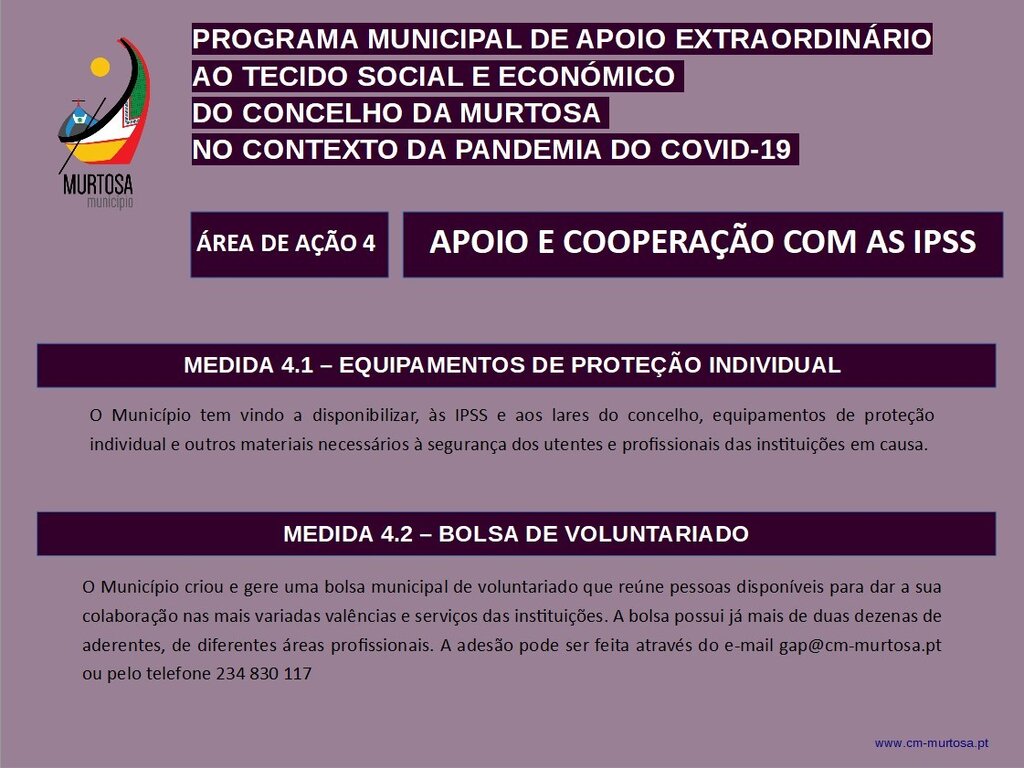 MURTOSA
município

PROGRAMA MUNICIPAL DE APOIO EXTRAORDINÁRIO
AO TECIDO SOCIAL E ECONÓMICO
DO CONCELHO DA MURTOSA
NO CONTEXTO DA PANDEMIA DO COVID-19

ÁREA DE AÇÃO 4

APOIO E COOPERAÇÃO COM AS IPSS

MEDIDA 4.1 – EQUIPAMENTOS DE PROTEÇÃO INDIVIDUAL

O Município tem vindo a disponibilizar, às IPSS e aos lares do concelho, equipamentos de proteção individual e outros materiais necessários à segurança dos utentes e profissionais das instituições em causa.

MEDIDA 4.2 – BOLSA DE VOLUNTARIADO

O Município criou e gere uma bolsa municipal de voluntariado que reúne pessoas disponíveis para dar a sua colaboração nas mais variadas valências e serviços das instituições. A bolsa possui já mais de duas dezenas de aderentes, de diferentes áreas profissionais. A adesão pode ser feita através do e-mail gap@cm-murtosa.pt ou pelo telefone 234 830 117

www.cm-murtosa.pt